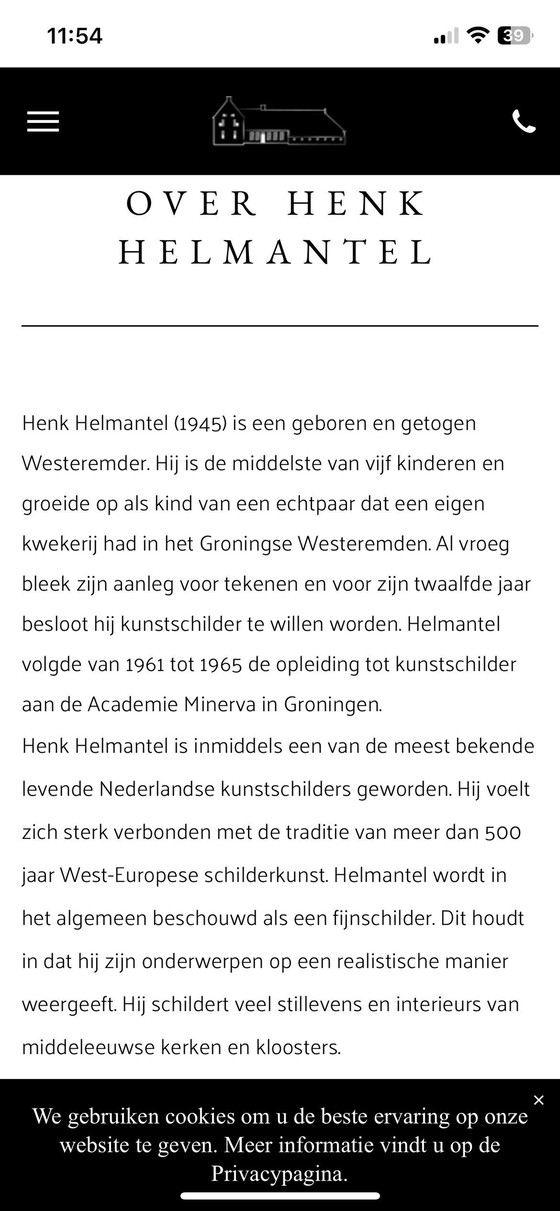 11:54

39

OVER HENK HELMANTEL

Henk Helmantel (1945) is een geboren en getogen Westeremder. Hij is de middelste van vijf kinderen en groeide op als kind van een echtpaar dat een eigen kwekerij had in het Groningse Westeremden. Al vroeg bleek zijn aanleg voor tekenen en voor zijn twaalfde jaar besloot hij kunstschilder te willen worden. Helmantel volgde van 1961 tot 1965 de opleiding tot kunstschilder aan de Academie Minerva in Groningen.
Henk Helmantel is inmiddels een van de meest bekende levende Nederlandse kunstschilders geworden. Hij voelt zich sterk verbonden met de traditie van meer dan 500 jaar West-Europese schilderkunst. Helmantel wordt in het algemeen beschouwd als een fijnschilder. Dit houdt in dat hij zijn onderwerpen op een realistische manier weergeeft. Hij schildert veel stillevens en interieurs van middeleeuwse kerken en kloosters.

×
We gebruiken cookies om u de beste ervaring op onze website te geven. Meer informatie vindt u op de Privacypagina.